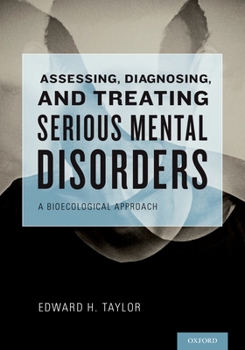 ASSESSING, DIAGNOSING, AND TREATING SERIOUS MENTAL DISORDERS

A BIOECOLOGICAL APPROACH

EDWARD H. TAYLOR

OXFORD